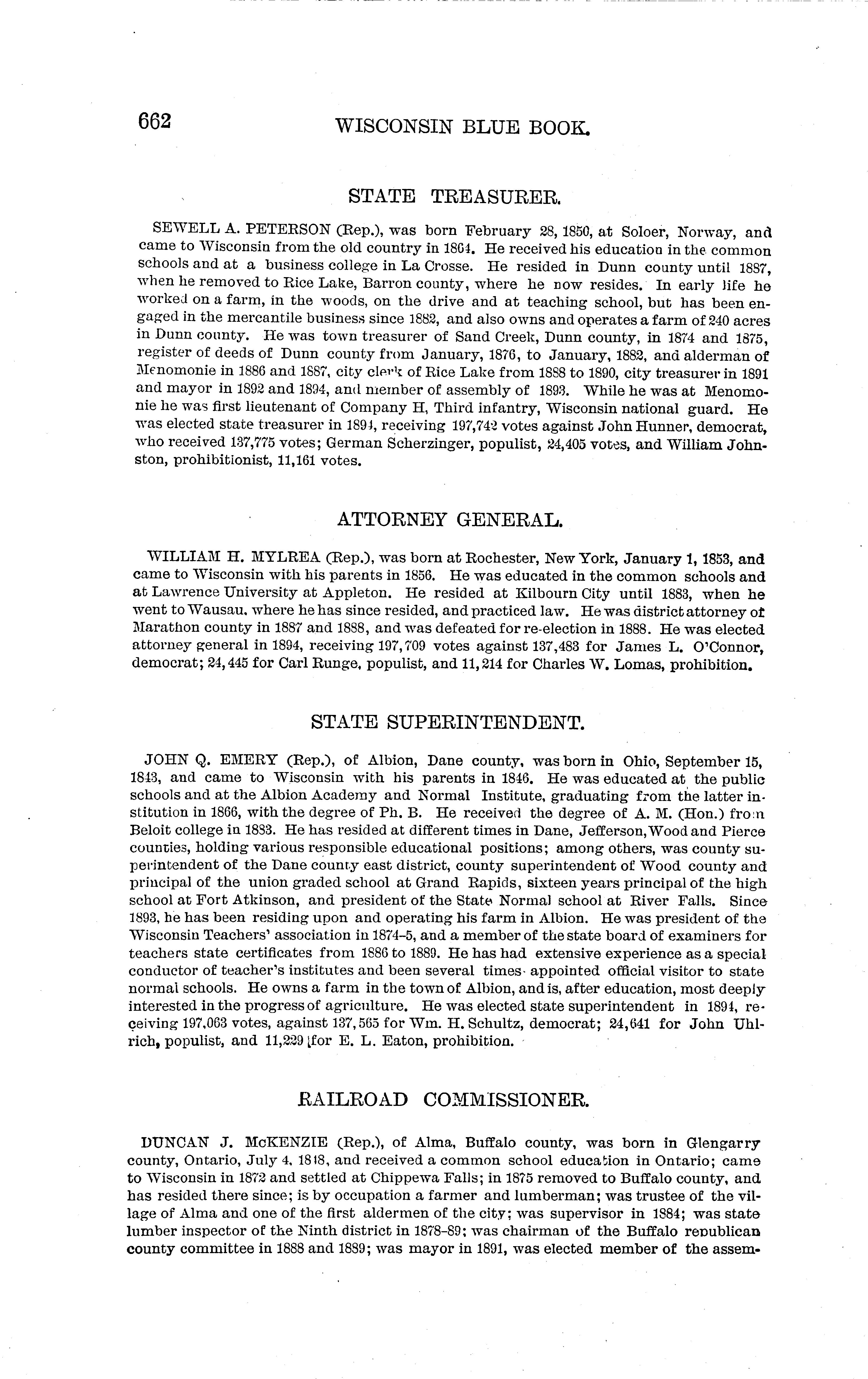 662 WISCONSIN BLUE BOOK.

STATE TREASURER.

SEWELL A. PETERSON (Rep.), was born February 28, 1850, at Soloer, Norway, and came to Wisconsin from the old country in 1864. He received his education in the common schools and at a business college in La Crosse. He resided in Dunn county until 1887, when he removed to Rice Lake, Barron county, where he now resides. In early life he worked on a farm, in the woods, on the drive and at teaching school, but has been engaged in the mercantile business since 1882, and also owns and operates a farm of 240 acres in Dunn county. He was town treasurer of Sand Creek, Dunn county, in 1874 and 1875, register of deeds of Dunn county from January, 1876, to January, 1882, and alderman of Menomonie in 1886 and 1887, city clerk of Rice Lake from 1888 to 1890, city treasurer in 1891 and mayor in 1892 and 1894, and member of assembly of 1893. While he was at Menomonie he was first lieutenant of Company H, Third infantry, Wisconsin national guard. He was elected state treasurer in 1894, receiving 197,742 votes against John Hunner, democrat, who received 137,775 votes; German Scherzinger, populist, 24,405 votes, and William Johnston, prohibitionist, 11,161 votes.

ATTORNEY GENERAL.

WILLIAM H. MYLREA (Rep.), was born at Rochester, New York, January 1, 1853, and came to Wisconsin with his parents in 1856. He was educated in the common schools and at Lawrence University at Appleton. He resided at Kilbourn City until 1883, when he went to Wausau, where he has since resided, and practiced law. He was district attorney of Marathon county in 1887 and 1888, and was defeated for re-election in 1888. He was elected attorney general in 1894, receiving 197,709 votes against 137,483 for James L. O'Connor, democrat; 24,445 for Carl Runge, populist, and 11,214 for Charles W. Lomas, prohibition.

STATE SUPERINTENDENT.

JOHN Q. EMERY (Rep.), of Albion, Dane county, was born in Ohio, September 15, 1843, and came to Wisconsin with his parents in 1846. He was educated at the public schools and at the Albion Academy and Normal Institute, graduating from the latter institution in 1866, with the degree of Ph. B. He received the degree of A. M. (Hon.) from Beloit college in 1883. He has resided at different times in Dane, Jefferson, Wood and Pierce counties, holding various responsible educational positions; among others, was county superintendent of the Dane county east district, county superintendent of Wood county and principal of the union graded school at Grand Rapids, sixteen years principal of the high school at Fort Atkinson, and president of the State Normal school at River Falls. Since 1893, he has been residing upon and operating his farm in Albion. He was president of the Wisconsin Teachers' association in 1874-5, and a member of the state board of examiners for teachers state certificates from 1886 to 1889. He has had extensive experience as a special conductor of teacher's institutes and been several times appointed official visitor to state normal schools. He owns a farm in the town of Albion, and is, after education, most deeply interested in the progress of agriculture. He was elected state superintendent in 1894, receiving 197,063 votes, against 137,565 for Wm. H. Schultz, democrat; 24,641 for John Uhlrich, populist, and 11,229 for E. L. Eaton, prohibition.

RAILROAD COMMISSIONER.

DUNCAN J. McKENZIE (Rep.), of Alma, Buffalo county, was born in Glengarry county, Ontario, July 4, 1848, and received a common school education in Ontario; came to Wisconsin in 1872 and settled at Chippewa Falls; in 1875 removed to Buffalo county, and has resided there since; is by occupation a farmer and lumberman; was trustee of the village of Alma and one of the first aldermen of the city; was supervisor in 1884; was state lumber inspector of the Ninth district in 1878-89; was chairman of the Buffalo republican county committee in 1888 and 1889; was mayor in 1891, was elected member of the assem-